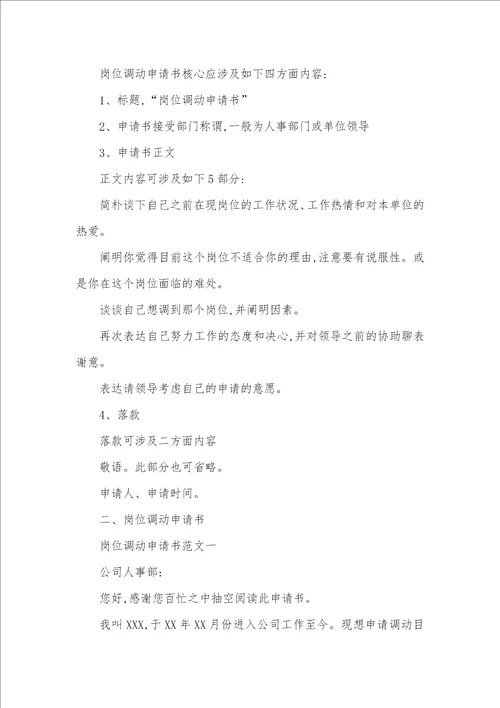 岗位调动申请书核心应涉及如下四方面内容：

1、标题，“岗位调动申请书”

2、申请书接受部门称谓，一般为人事部门或单位领导

3、申请书正文

正文内容可涉及如下5部分：

简朴谈下自己之前在现岗位的工作状况、工作热情和对本单位的热爱。

阐明你觉得目前这个岗位不适合你的理由，注意要有说服性。或是你在这个岗位面临的难处。

谈谈自己想调到那个岗位，并阐明因素。

再次表达自己努力工作的态度和决心，并对领导之前的协助聊表谢意。

表达请领导考虑自己的申请的意愿。

4、落款

落款可涉及二方面内容

敬语。此部分也可省略。

申请人、申请时间。

二、岗位调动申请书

岗位调动申请书范文一

公司人事部：

您好，感谢您百忙之中抽空阅读此申请书。

我叫XXX，于XX年XX月份进入公司工作至今。现想申请调动目